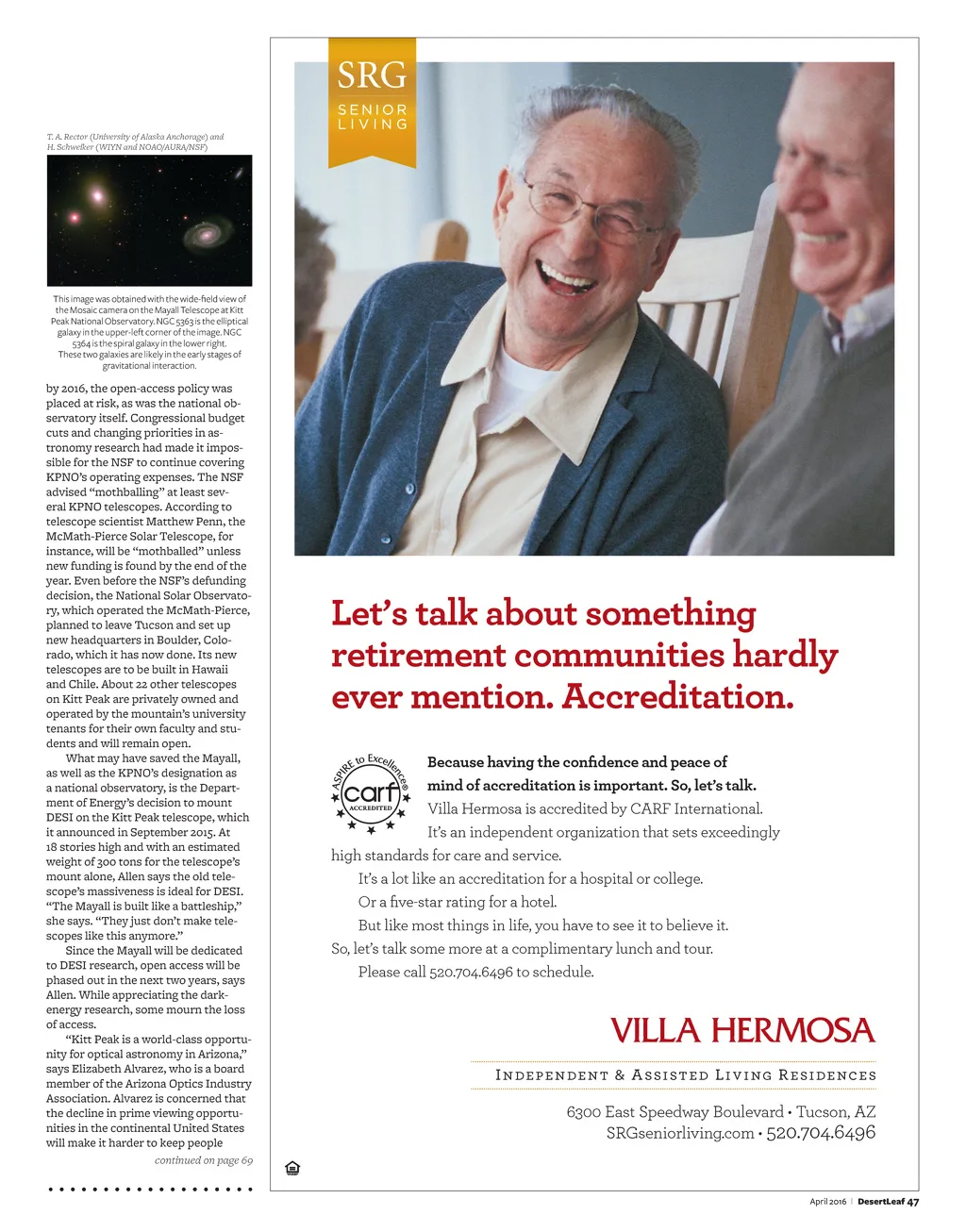 T. A. Rector (University of Alaska Anchorage) and H. Schweiker (WIYN and NOAO/AURA/NSF)

This image was obtained with the wide-field view of the Mosaic camera on the Mayall Telescope at Kitt Peak National Observatory. NGC 5363 is the elliptical galaxy in the upper-left corner of the image. NGC 5364 is the spiral galaxy in the lower right. These two galaxies are likely in the early stages of gravitational interaction.

by 2016, the open-access policy was placed at risk, as was the national observatory itself. Congressional budget cuts and changing priorities in astronomy research had made it impossible for the NSF to continue covering KPNO's operating expenses. The NSF advised "mothballing" at least several KPNO telescopes. According to telescope scientist Matthew Penn, the McMath-Pierce Solar Telescope, for instance, will be "mothballed" unless new funding is found by the end of the year. Even before the NSF's defunding decision, the National Solar Observatory, which operated the McMath-Pierce, planned to leave Tucson and set up new headquarters in Boulder, Colorado, which it has now done. Its new telescopes are to be built in Hawaii and Chile. About 22 other telescopes on Kitt Peak are privately owned and operated by the mountain's university tenants for their own faculty and students and will remain open.

What may have saved the Mayall, as well as the KPNO's designation as a national observatory, is the Department of Energy's decision to mount DESI on the Kitt Peak telescope, which it announced in September 2015. At 18 stories high and with an estimated weight of 300 tons for the telescope's mount alone, Allen says the old telescope's massiveness is ideal for DESI. "The Mayall is built like a battleship," she says. "They just don't make telescopes like this anymore."

Since the Mayall will be dedicated to DESI research, open access will be phased out in the next two years, says Allen. While appreciating the dark-energy research, some mourn the loss of access.

"Kitt Peak is a world-class opportunity for optical astronomy in Arizona," says Elizabeth Alvarez, who is a board member of the Arizona Optics Industry Association. Alvarez is concerned that the decline in prime viewing opportunities in the continental United States will make it harder to keep people

continued on page 69

SRG
SENIOR LIVING

Let's talk about something retirement communities hardly ever mention. Accreditation.

ASPIRE to Excellence® carf ACCREDITED

Because having the confidence and peace of mind of accreditation is important. So, let's talk.
Villa Hermosa is accredited by CARF International. It's an independent organization that sets exceedingly high standards for care and service.
It's a lot like an accreditation for a hospital or college.
Or a five-star rating for a hotel.
But like most things in life, you have to see it to believe it.
So, let's talk some more at a complimentary lunch and tour.
Please call 520.704.6496 to schedule.

VILLA HERMOSA
INDEPENDENT & ASSISTED LIVING RESIDENCES
6300 East Speedway Boulevard • Tucson, AZ
SRGseniorliving.com • 520.704.6496

April 2016 | DesertLeaf 47